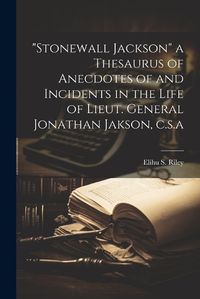 "Stonewall Jackson" a Thesaurus of Anecdotes of and Incidents in the Life of Lieut. General Jonathan Jakson, c.s.a

Elihu S. Riley